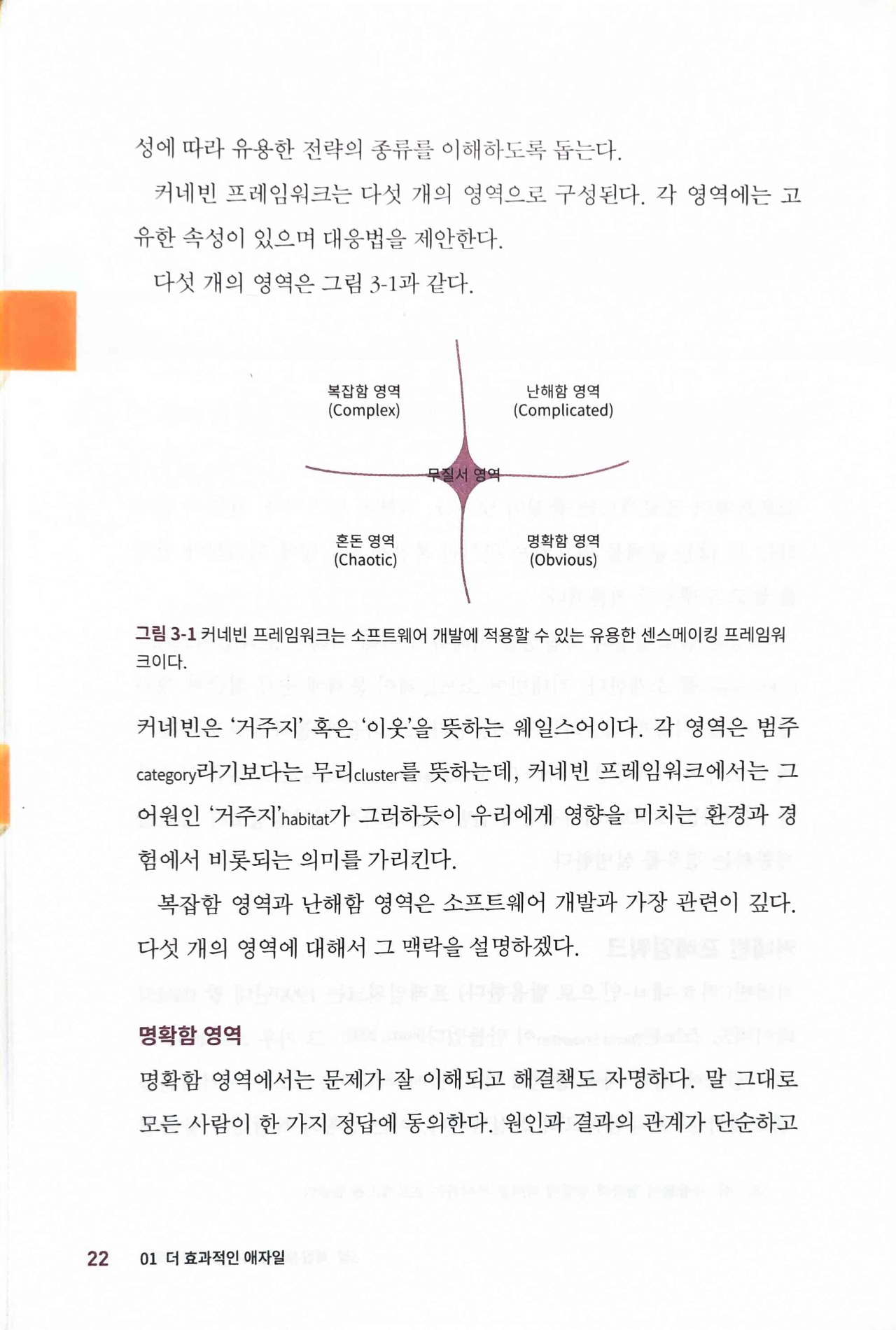 성에 따라 유용한 전략의 종류를 이해하도록 돕는다.

커네빈 프레임워크는 다섯 개의 영역으로 구성된다. 각 영역에는 고유한 속성이 있으며 대응법을 제안한다.

다섯 개의 영역은 그림 3-1과 같다.

복잡함 영역
(Complex)

난해함 영역
(Complicated)

무질서 영역

혼돈 영역
(Chaotic)

명확함 영역
(Obvious)

그림 3-1 커네빈 프레임워크는 소프트웨어 개발에 적용할 수 있는 유용한 센스메이킹 프레임워크이다.

커네빈은 '거주지' 혹은 '이웃'을 뜻하는 웨일스어이다. 각 영역은 범주category라기보다는 무리cluster를 뜻하는데, 커네빈 프레임워크에서는 그 어원인 '거주지'habitat가 그러하듯이 우리에게 영향을 미치는 환경과 경험에서 비롯되는 의미를 가리킨다.

복잡함 영역과 난해함 영역은 소프트웨어 개발과 가장 관련이 깊다. 다섯 개의 영역에 대해서 그 맥락을 설명하겠다.

명확함 영역

명확함 영역에서는 문제가 잘 이해되고 해결책도 자명하다. 말 그대로 모든 사람이 한 가지 정답에 동의한다. 원인과 결과의 관계가 단순하고

22 01 더 효과적인 애자일